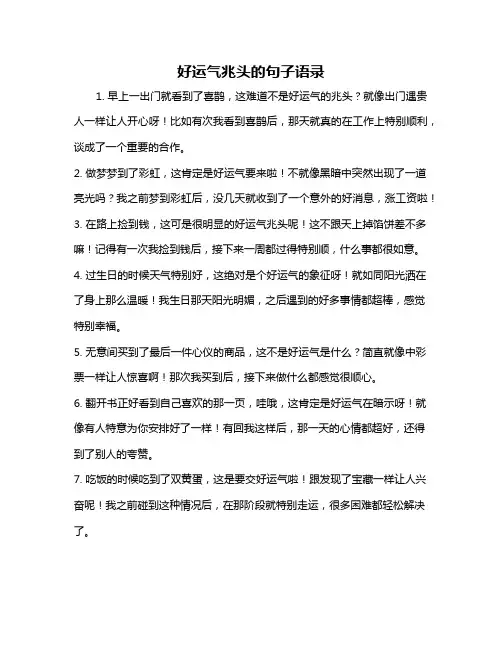 好运气兆头的句子语录

1. 早上一出门就看到了喜鹊，这难道不是好运气的兆头？就像出门遇贵人一样让人开心呀！比如有次我看到喜鹊后，那天就真的在工作上特别顺利，谈成了一个重要的合作。

2. 做梦梦到了彩虹，这肯定是好运气要来啦！不就像黑暗中突然出现了一道亮光吗？我之前梦到彩虹后，没几天就收到了一个意外的好消息，涨工资啦！

3. 在路上捡到钱，这可是很明显的好运气兆头呢！这不跟天上掉馅饼差不多嘛！记得有一次我捡到钱后，接下来一周都过得特别顺，什么事都很如意。

4. 过生日的时候天气特别好，这绝对是个好运气的象征呀！就如同阳光洒在了身上那么温暖！我生日那天阳光明媚，之后遇到的好多事情都超棒，感觉特别幸福。

5. 无意间买到了最后一件心仪的商品，这不是好运气是什么？简直就像中彩票一样让人惊喜啊！那次我买到后，接下来做什么都感觉很顺心。

6. 翻开书正好看到自己喜欢的那一页，哇哦，这肯定是好运气在暗示呀！就像有人特意为你安排好了一样！有回我这样后，那一天的心情都超好，还得到了别人的夸赞。

7. 吃饭的时候吃到了双黄蛋，这是要交好运气啦！跟发现了宝藏一样让人兴奋呢！我之前碰到这种情况后，在那阶段就特别走运，很多困难都轻松解决了。